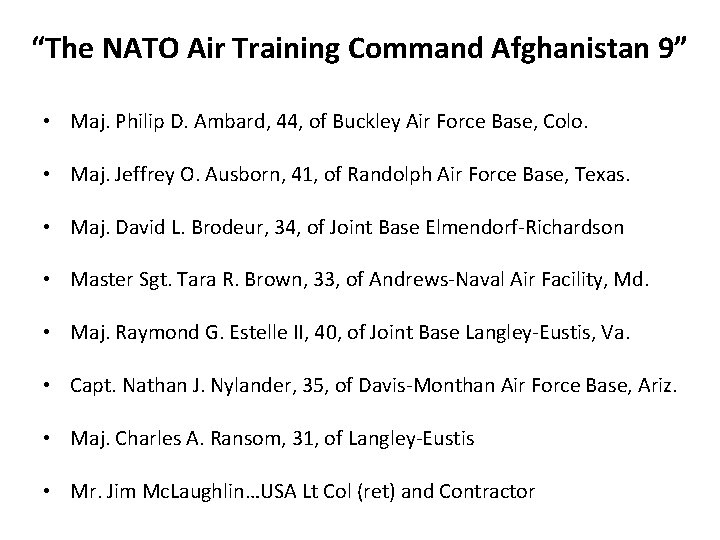 "The NATO Air Training Command Afghanistan 9"

• Maj. Philip D. Ambard, 44, of Buckley Air Force Base, Colo.

• Maj. Jeffrey O. Ausborn, 41, of Randolph Air Force Base, Texas.

• Maj. David L. Brodeur, 34, of Joint Base Elmendorf-Richardson

• Master Sgt. Tara R. Brown, 33, of Andrews-Naval Air Facility, Md.

• Maj. Raymond G. Estelle II, 40, of Joint Base Langley-Eustis, Va.

• Capt. Nathan J. Nylander, 35, of Davis-Monthan Air Force Base, Ariz.

• Maj. Charles A. Ransom, 31, of Langley-Eustis

• Mr. Jim McLaughlin…USA Lt Col (ret) and Contractor